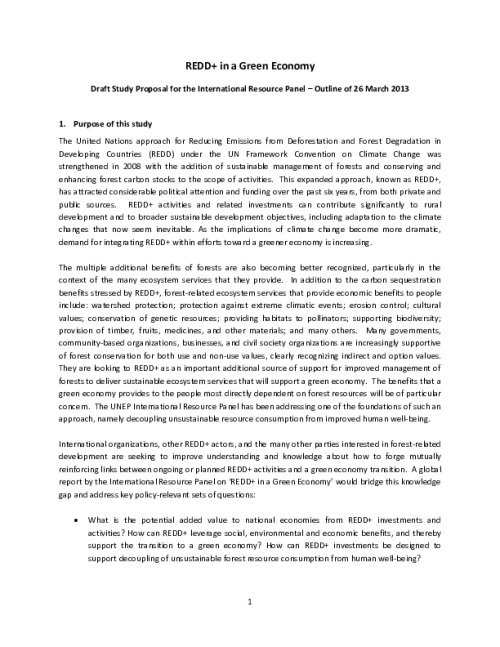 REDD+ in a Green Economy

Draft Study Proposal for the International Resource Panel – Outline of 26 March 2013

1. Purpose of this study

The United Nations approach for Reducing Emissions from Deforestation and Forest Degradation in Developing Countries (REDD) under the UN Framework Convention on Climate Change was strengthened in 2008 with the addition of sustainable management of forests and conserving and enhancing forest carbon stocks to the scope of activities. This expanded approach, known as REDD+, has attracted considerable political attention and funding over the past six years, from both private and public sources. REDD+ activities and related investments can contribute significantly to rural development and to broader sustainable development objectives, including adaptation to the climate changes that now seem inevitable. As the implications of climate change become more dramatic, demand for integrating REDD+ within efforts toward a greener economy is increasing.

The multiple additional benefits of forests are also becoming better recognized, particularly in the context of the many ecosystem services that they provide. In addition to the carbon sequestration benefits stressed by REDD+, forest-related ecosystem services that provide economic benefits to people include: watershed protection; protection against extreme climatic events; erosion control; cultural values; conservation of genetic resources; providing habitats to pollinators; supporting biodiversity; provision of timber, fruits, medicines, and other materials; and many others. Many governments, community-based organizations, businesses, and civil society organizations are increasingly supportive of forest conservation for both use and non-use values, clearly recognizing indirect and option values. They are looking to REDD+ as an important additional source of support for improved management of forests to deliver sustainable ecosystem services that will support a green economy. The benefits that a green economy provides to the people most directly dependent on forest resources will be of particular concern. The UNEP International Resource Panel has been addressing one of the foundations of such an approach, namely decoupling unsustainable resource consumption from improved human well-being.

International organizations, other REDD+ actors, and the many other parties interested in forest-related development are seeking to improve understanding and knowledge about how to forge mutually reinforcing links between ongoing or planned REDD+ activities and a green economy transition. A global report by the International Resource Panel on 'REDD+ in a Green Economy' would bridge this knowledge gap and address key policy-relevant sets of questions:

• What is the potential added value to national economies from REDD+ investments and activities? How can REDD+ leverage social, environmental and economic benefits, and thereby support the transition to a green economy? How can REDD+ investments be designed to support decoupling of unsustainable forest resource consumption from human well-being?

1